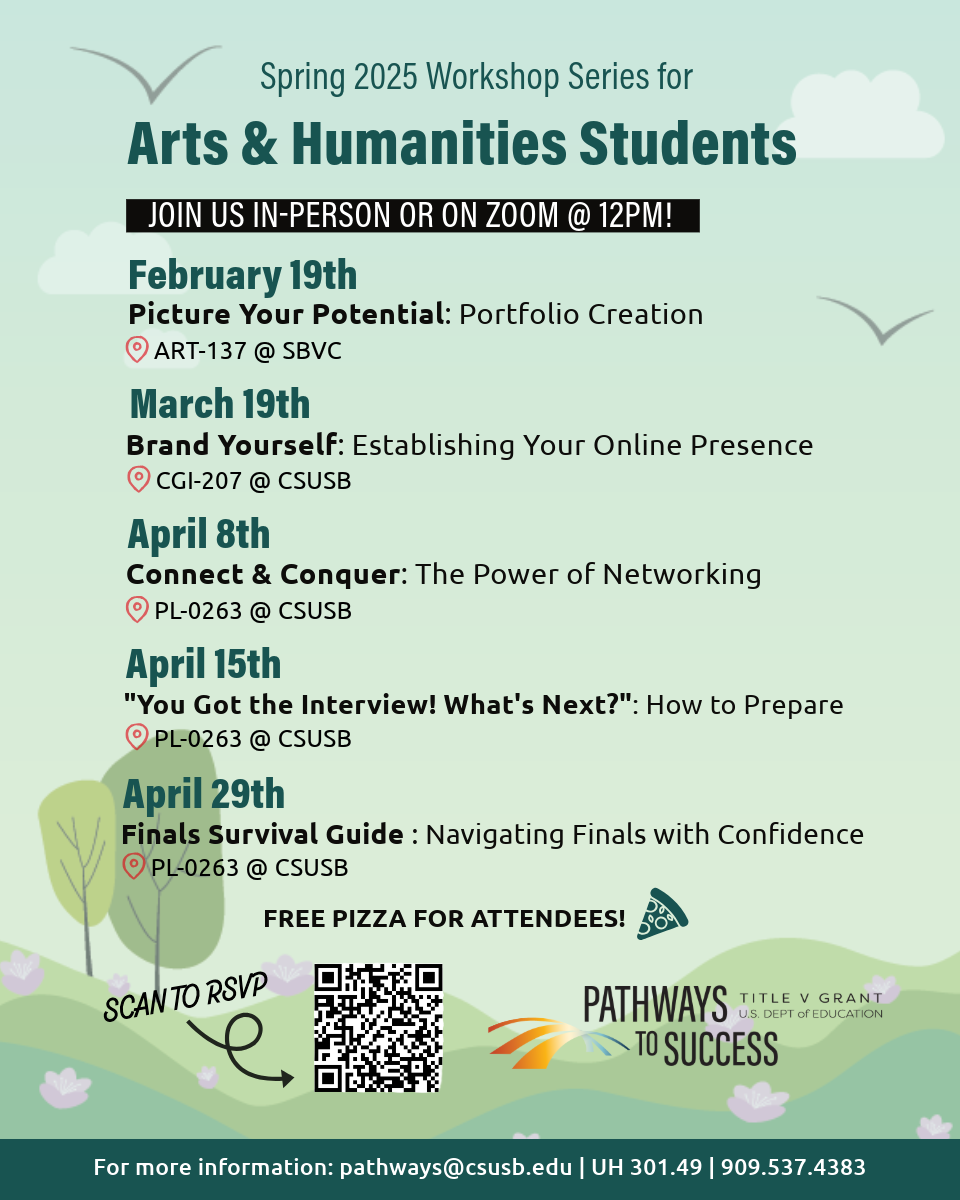 Spring 2025 Workshop Series for

Arts & Humanities Students

JOIN US IN-PERSON OR ON ZOOM @ 12PM!

February 19th
Picture Your Potential: Portfolio Creation
ART-137 @ SBVC

March 19th
Brand Yourself: Establishing Your Online Presence
CGI-207 @ CSUSB

April 8th
Connect & Conquer: The Power of Networking
PL-0263 @ CSUSB

April 15th
"You Got the Interview! What's Next?": How to Prepare
PL-0263 @ CSUSB

April 29th
Finals Survival Guide : Navigating Finals with Confidence
PL-0263 @ CSUSB

FREE PIZZA FOR ATTENDEES!

SCAN TO RSVP

PATHWAYS TO SUCCESS
TITLE V GRANT
U.S. DEPT of EDUCATION

For more information: pathways@csusb.edu | UH 301.49 | 909.537.4383